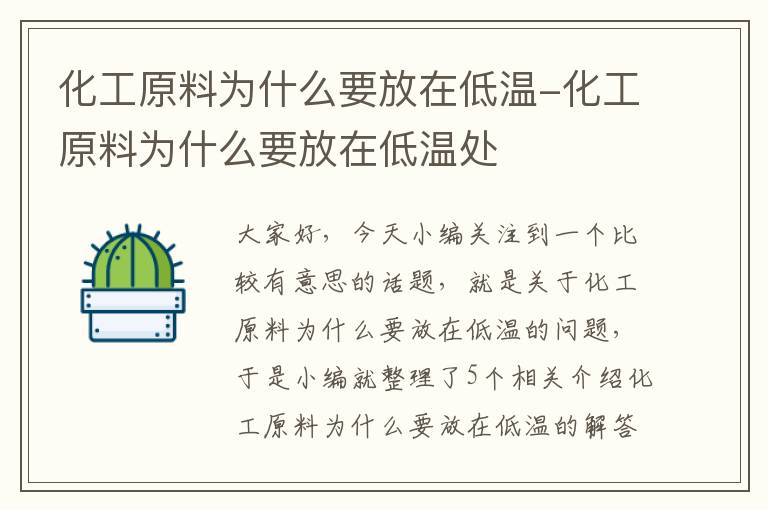 化工原料为什么要放在低温-化工原料为什么要放在低温处

大家好，今天小编关注到一个比较有意思的话题，就是关于化工原料为什么要放在低温的问题，于是小编就整理了5个相关介绍化工原料为什么要放在低温的解答